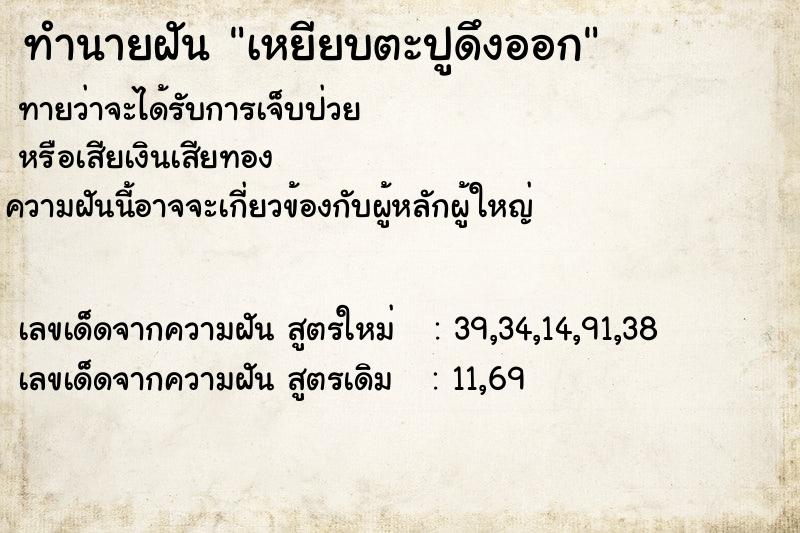 ทำนายฝัน "เหยียบตะปูดึงออก"

ทายว่าจะได้รับการเจ็บป่วย

หรือเสียเงินเสียทอง

ความฝันนี้อาจจะเกี่ยวข้องกับผู้หลักผู้ใหญ่

เลขเด็ดจากความฝัน สูตรใหม่ : 39,34,14,91,38

เลขเด็ดจากความฝัน สูตรเดิม : 11,69